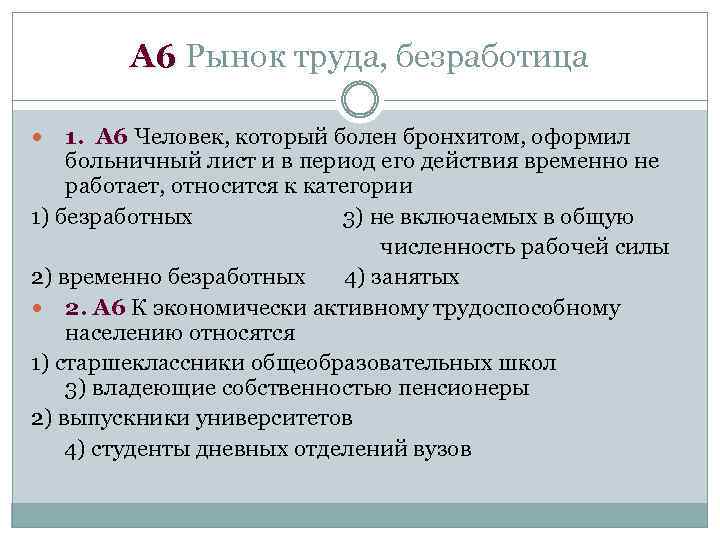 А6 Рынок труда, безработица

1. А6 Человек, который болен бронхитом, оформил больничный лист и в период его действия временно не работает, относится к категории

1) безработных 3) не включаемых в общую численность рабочей силы

2) временно безработных 4) занятых

2. А6 К экономически активному трудоспособному населению относятся

1) старшеклассники общеобразовательных школ 3) владеющие собственностью пенсионеры

2) выпускники университетов

4) студенты дневных отделений вузов